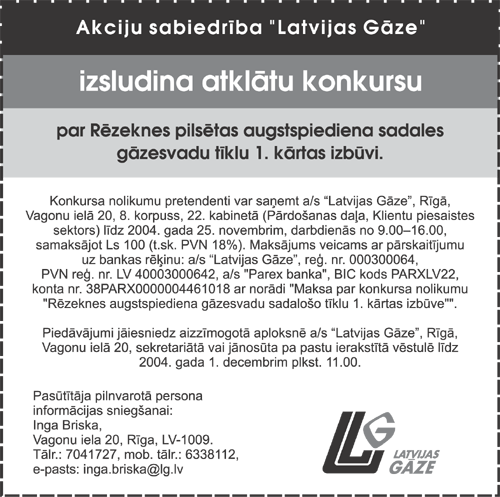 Akciju sabiedrība "Latvijas Gāze"

izsludina atklātu konkursu

par Rēzeknes pilsētas augstspiediena sadales gāzesvadu tīklu 1. kārtas izbūvi.

Konkursa nolikumu pretendenti var saņemt a/s “Latvijas Gāze”, Rīgā, Vagonu ielā 20, 8. korpuss, 22. kabinetā (Pārdošanas daļa, Klientu piesaistes sektors) līdz 2004. gada 25. novembrim, darbdienās no 9.00–16.00, samaksājot Ls 100 (t.sk. PVN 18%). Maksājums veicams ar pārskaitījumu uz bankas rēķinu: a/s “Latvijas Gāze”, reģ. nr. 000300064, PVN reģ. nr. LV 40003000642, a/s "Parex banka", BIC kods PARXLV22, konta nr. 38PARX0000004461018 ar norādi "Maksa par konkursa nolikumu "Rēzeknes augstspiediena gāzesvadu sadalošo tīklu 1. kārtas izbūve"".

Piedāvājumi jāiesniedz aizzīmogotā aploksnē a/s “Latvijas Gāze”, Rīgā, Vagonu ielā 20, sekretariātā vai jānosūta pa pastu ierakstītā vēstulē līdz 2004. gada 1. decembrim plkst. 11.00.

Pasūtītāja pilnvarotā persona informācijas sniegšanai:
Inga Briska,
Vagonu iela 20, Rīga, LV-1009.
Tālr.: 7041727, mob. tālr.: 6338112,
e-pasts: inga.briska@lg.lv

LG
LATVIJAS GĀZE